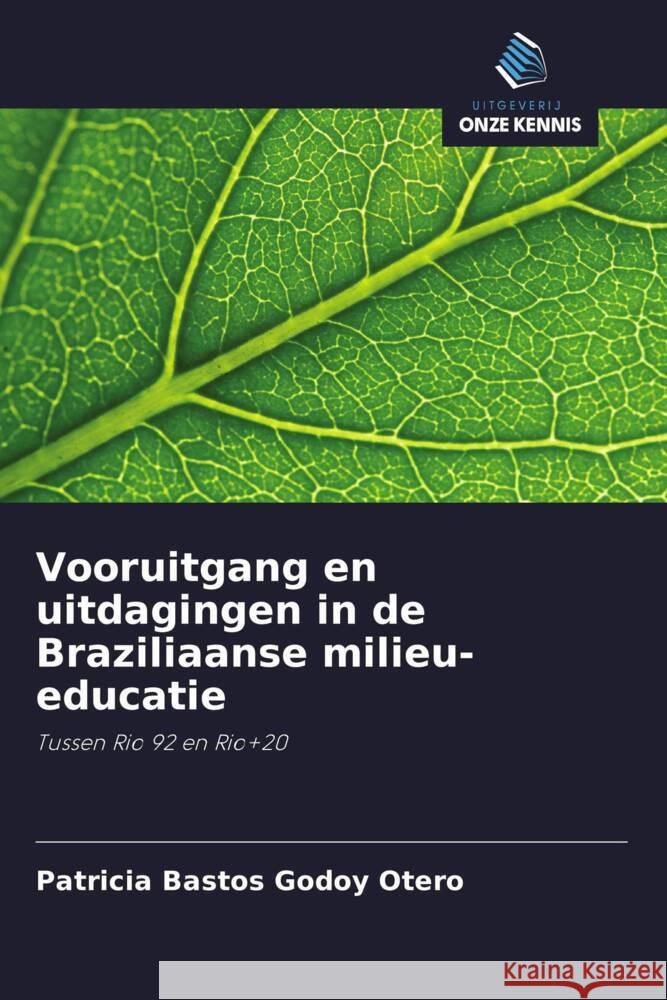 UITGEVERIJ
ONZE KENNIS

Vooruitgang en uitdagingen in de Braziliaanse milieu-educatie

Tussen Rio 92 en Rio+20

Patricia Bastos Godoy Otero